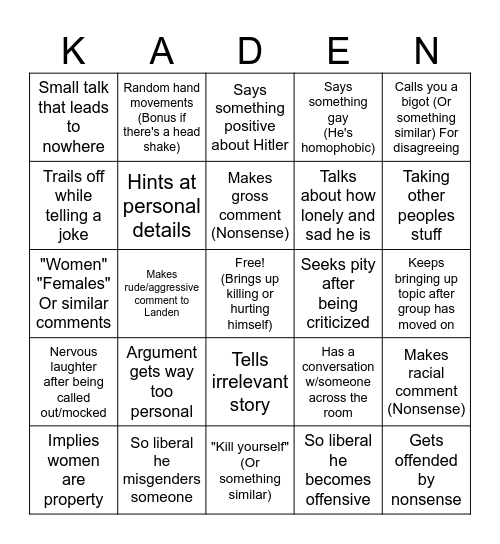 | K | A | D | E | N |
|---|---|---|---|---|
| Small talk that leads to nowhere | Random hand movements (Bonus if there's a head shake) | Says something positive about Hitler | Says something gay (He's homophobic) | Calls you a bigot (Or something similar) For disagreeing |
| Trails off while telling a joke | Hints at personal details | Makes gross comment (Nonsense) | Talks about how lonely and sad he is | Taking other peoples stuff |
| "Women" "Females" Or similar comments | Makes rude/aggressive comment to Landen | Free! (Brings up killing or hurting himself) | Seeks pity after being criticized | Keeps bringing up topic after group has moved on |
| Nervous laughter after being called out/mocked | Argument gets way too personal | Tells irrelevant story | Has a conversation w/someone across the room | Makes racial comment (Nonsense) |
| Implies women are property | So liberal he misgenders someone | "Kill yourself" (Or something similar) | So liberal he becomes offensive | Gets offended by nonsense |